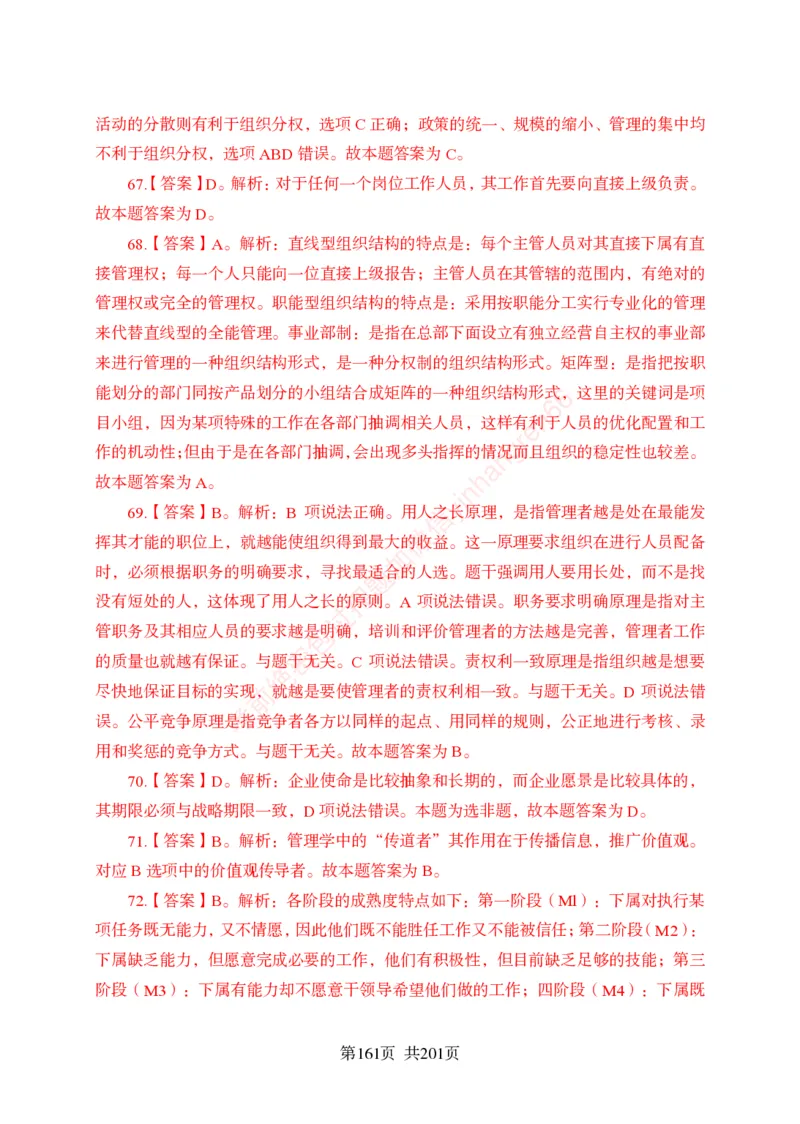 活动的分散则有利于组织分权，选项 C 正确；政策的统一、规模的缩小、管理的集中均不利于组织分权，选项 ABD 错误。故本题答案为 C。

67.【答案】D。解析：对于任何一个岗位工作人员，其工作首先要向直接上级负责。故本题答案为 D。

68.【答案】A。解析：直线型组织结构的特点是：每个主管人员对其直接下属有直接管理权；每一个人只能向一位直接上级报告；主管人员在其管辖的范围内，有绝对的管理权或完全的管理权。职能型组织结构的特点是：采用按职能分工实行专业化的管理来代替直线型的全能管理。事业部制：是指在总部下面设立有独立经营自主权的事业部来进行管理的一种组织结构形式，是一种分权制的组织结构形式。矩阵型：是指把按职能划分的部门同按产品划分的小组结合成矩阵的一种组织结构形式，这里的关键词是项目小组，因为某项特殊的工作在各部门抽调相关人员，这样有利于人员的优化配置和工作的机动性；但由于是在各部门抽调，会出现多头指挥的情况而且组织的稳定性也较差。故本题答案为 A。

69.【答案】B。解析：B 项说法正确。用人之长原理，是指管理者越是处在最能发挥其才能的职位上，就越能使组织得到最大的收益。这一原理要求组织在进行人员配备时，必须根据职务的明确要求，寻找最适合的人选。题干强调用人要用长处，而不是找没有短处的人，这体现了用人之长的原则。A 项说法错误。职务要求明确原理是指对主管职务及其相应人员的要求越是明确，培训和评价管理者的方法越是完善，管理者工作的质量也就越有保证。与题干无关。C 项说法错误。责权利一致原理是指组织越是想要尽快地保证目标的实现，就越是要使管理者的责权利相一致。与题干无关。D 项说法错误。公平竞争原理是指竞争者各方以同样的起点、用同样的规则，公正地进行考核、录用和奖惩的竞争方式。与题干无关。故本题答案为 B。

70.【答案】D。解析：企业使命是比较抽象和长期的，而企业愿景是比较具体的，其期限必须与战略期限一致，D 项说法错误。本题为选非题，故本题答案为 D。

71.【答案】B。解析：管理学中的“传道者”其作用在于传播信息，推广价值观。对应 B 选项中的价值观传导者。故本题答案为 B。

72.【答案】B。解析：各阶段的成熟度特点如下：第一阶段（Ml）：下属对执行某项任务既无能力，又不情愿，因此他们既不能胜任工作又不能被信任；第二阶段（M2）：下属缺乏能力，但愿意完成必要的工作，他们有积极性，但目前缺乏足够的技能；第三阶段（M3）：下属有能力却不愿意干领导希望他们做的工作；四阶段（M4）：下属既

第161页 共201页